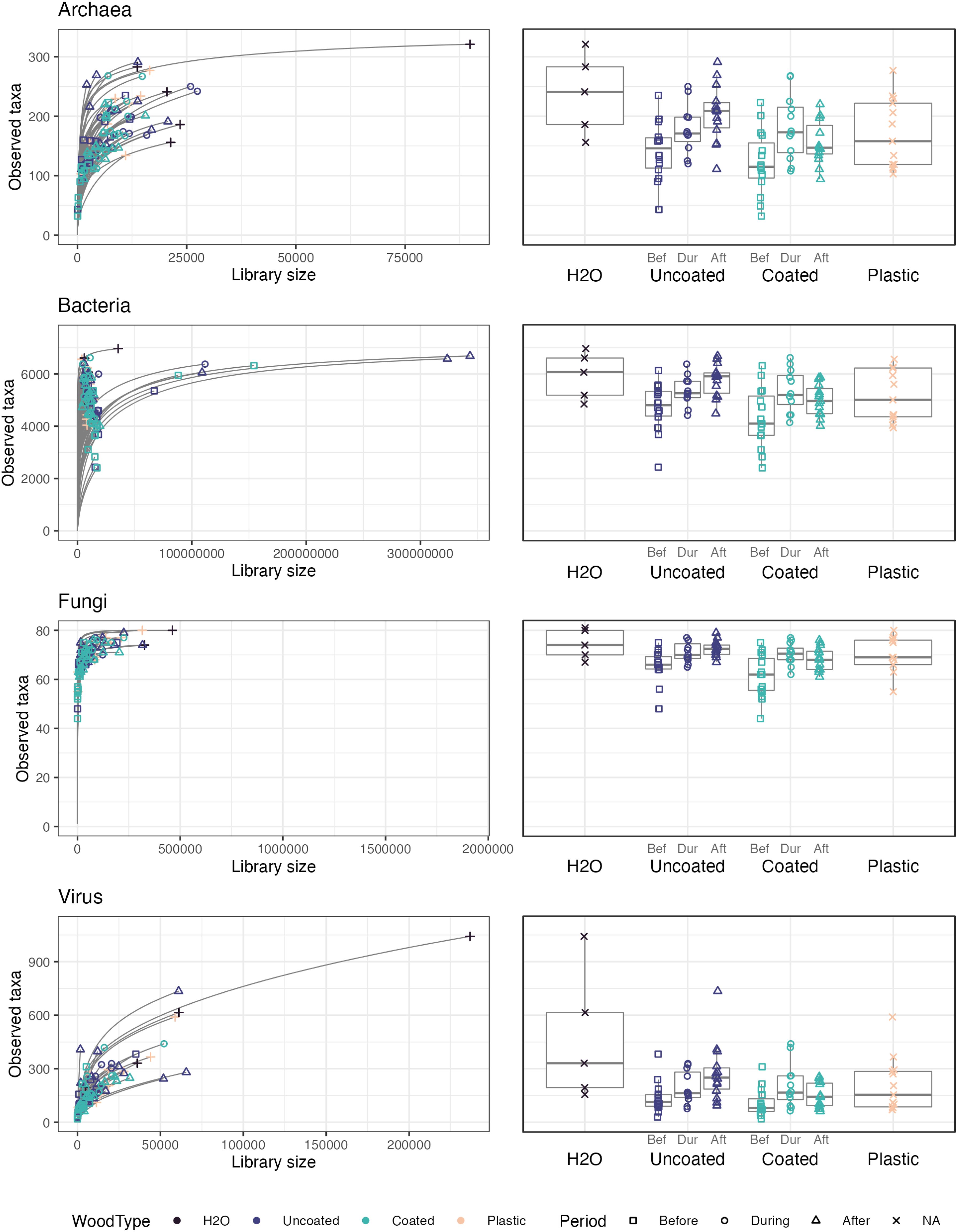 Archaea

Observed taxa

300
200
100
0

0 25000 50000 75000
Library size

Bef Dur Aft Bef Dur Aft
H2O Uncoated Coated Plastic

Bacteria

Observed taxa

6000
4000
2000
0

0 100000000 200000000 300000000
Library size

Bef Dur Aft Bef Dur Aft
H2O Uncoated Coated Plastic

Fungi

Observed taxa

80
60
40
20
0

0 500000 1000000 1500000 2000000
Library size

Bef Dur Aft Bef Dur Aft
H2O Uncoated Coated Plastic

Virus

Observed taxa

900
600
300
0

0 50000 100000 150000 200000
Library size

Bef Dur Aft Bef Dur Aft
H2O Uncoated Coated Plastic

WoodType H2O Uncoated Coated Plastic Period Before During After NA